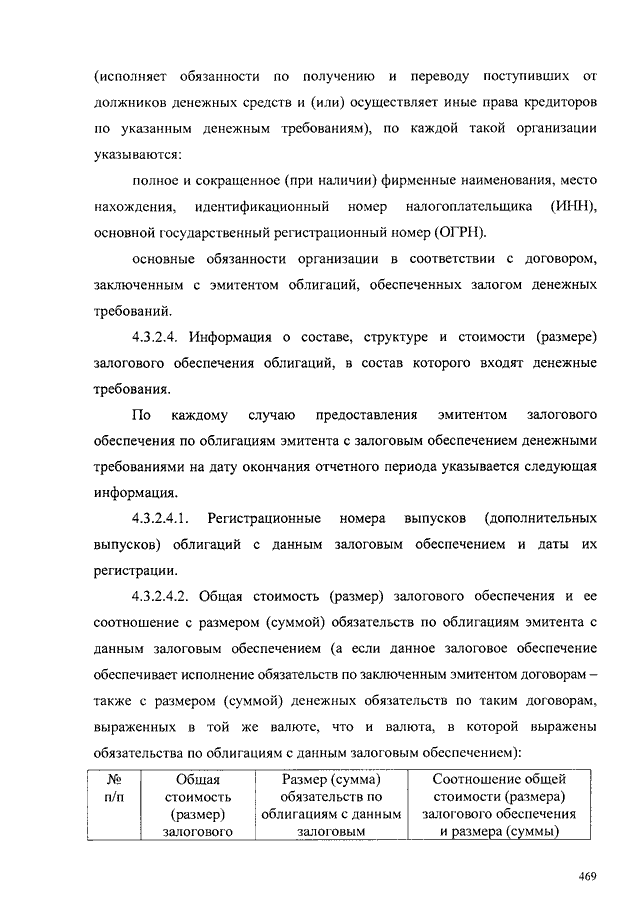 (исполняет обязанности по получению и переводу поступивших от должников денежных средств и (или) осуществляет иные права кредиторов по указанным денежным требованиям), по каждой такой организации указываются:

полное и сокращенное (при наличии) фирменные наименования, место нахождения, идентификационный номер налогоплательщика (ИНН), основной государственный регистрационный номер (ОГРН).

основные обязанности организации в соответствии с договором, заключенным с эмитентом облигаций, обеспеченных залогом денежных требований.

4.3.2.4. Информация о составе, структуре и стоимости (размере) залогового обеспечения облигаций, в состав которого входят денежные требования.

По каждому случаю предоставления эмитентом залогового обеспечения по облигациям эмитента с залоговым обеспечением денежными требованиями на дату окончания отчетного периода указывается следующая информация.

4.3.2.4.1. Регистрационные номера выпусков (дополнительных выпусков) облигаций с данным залоговым обеспечением и даты их регистрации.

4.3.2.4.2. Общая стоимость (размер) залогового обеспечения и ее соотношение с размером (суммой) обязательств по облигациям эмитента с данным залоговым обеспечением (а если данное залоговое обеспечение обеспечивает исполнение обязательств по заключенным эмитентом договорам – также с размером (суммой) денежных обязательств по таким договорам, выраженных в той же валюте, что и валюта, в которой выражены обязательства по облигациям с данным залоговым обеспечением):

| № п/п | Общая стоимость (размер) залогового | Размер (сумма) обязательств по облигациям с данным залоговым | Соотношение общей стоимости (размера) залогового обеспечения и размера (суммы) |
|---|---|---|---|

469